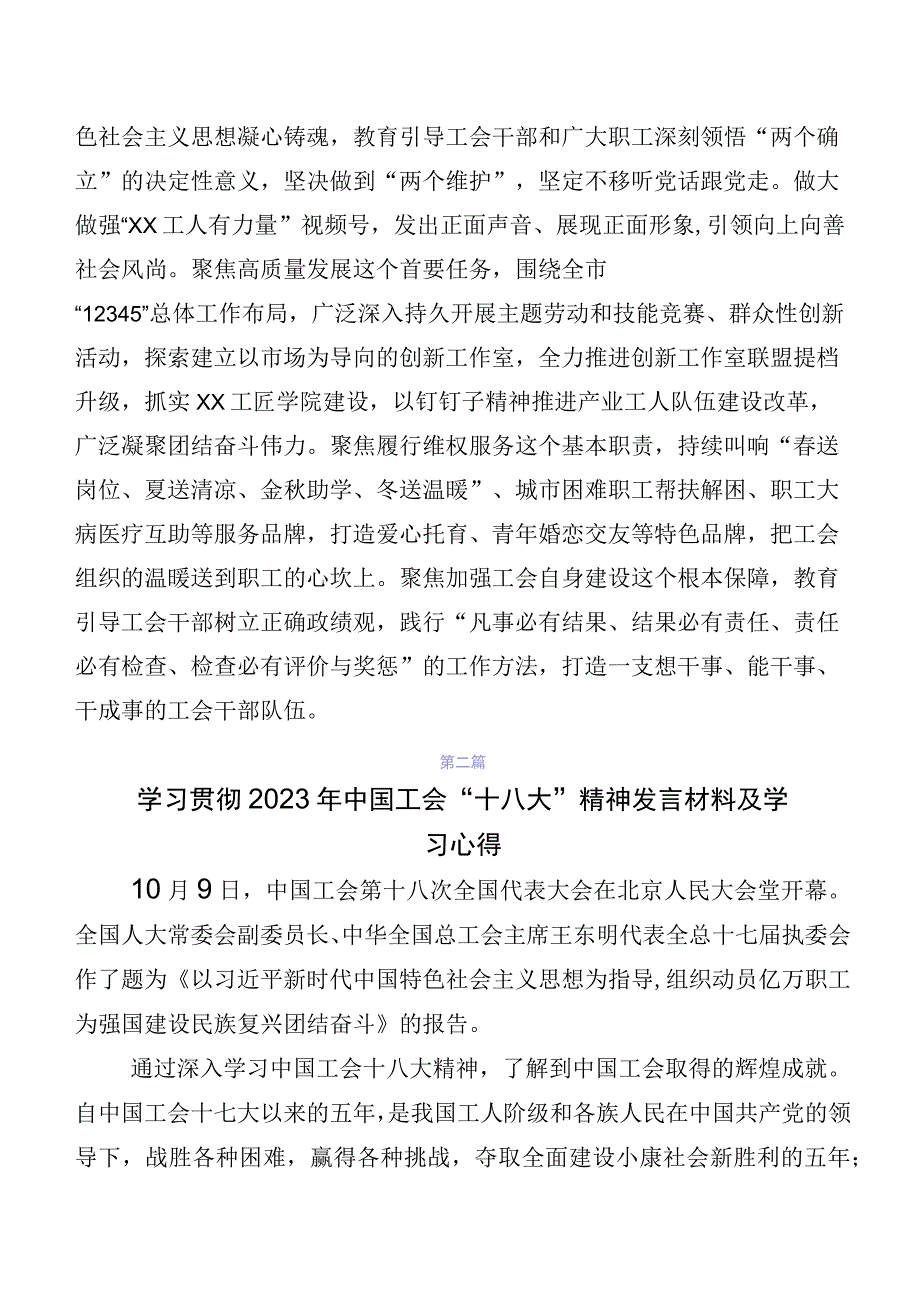 色社会主义思想凝心铸魂，教育引导工会干部和广大职工深刻领悟“两个确立”的决定性意义，坚决做到“两个维护”，坚定不移听党话跟党走。做大做强“XX工人有力量”视频号，发出正面声音、展现正面形象，引领向上向善社会风尚。聚焦高质量发展这个首要任务，围绕全市“12345”总体工作布局，广泛深入持久开展主题劳动和技能竞赛、群众性创新活动，探索建立以市场为导向的创新工作室，全力推进创新工作室联盟提档升级，抓实XX工匠学院建设，以钉钉子精神推进产业工人队伍建设改革，广泛凝聚团结奋斗伟力。聚焦履行维权服务这个基本职责，持续叫响“春送岗位、夏送清凉、金秋助学、冬送温暖”、城市困难职工帮扶解困、职工大病医疗互助等服务品牌，打造爱心托育、青年婚恋交友等特色品牌，把工会组织的温暖送到职工的心坎上。聚焦加强工会自身建设这个根本保障，教育引导工会干部树立正确政绩观，践行“凡事必有结果、结果必有责任、责任必有检查、检查必有评价与奖惩”的工作方法，打造一支想干事、能干事、干成事的工会干部队伍。

第二篇

学习贯彻2023年中国工会“十八大”精神发言材料及学习心得

10月9日，中国工会第十八次全国代表大会在北京人民大会堂开幕。全国人大常委会副委员长、中华全国总工会主席王东明代表全总十七届执委会作了题为《以习近平新时代中国特色社会主义思想为指导,组织动员亿万职工为强国建设民族复兴团结奋斗》的报告。

通过深入学习中国工会十八大精神，了解到中国工会取得的辉煌成就。自中国工会十七大以来的五年，是我国工人阶级和各族人民在中国共产党的领导下，战胜各种困难，赢得各种挑战，夺取全面建设小康社会新胜利的五年;